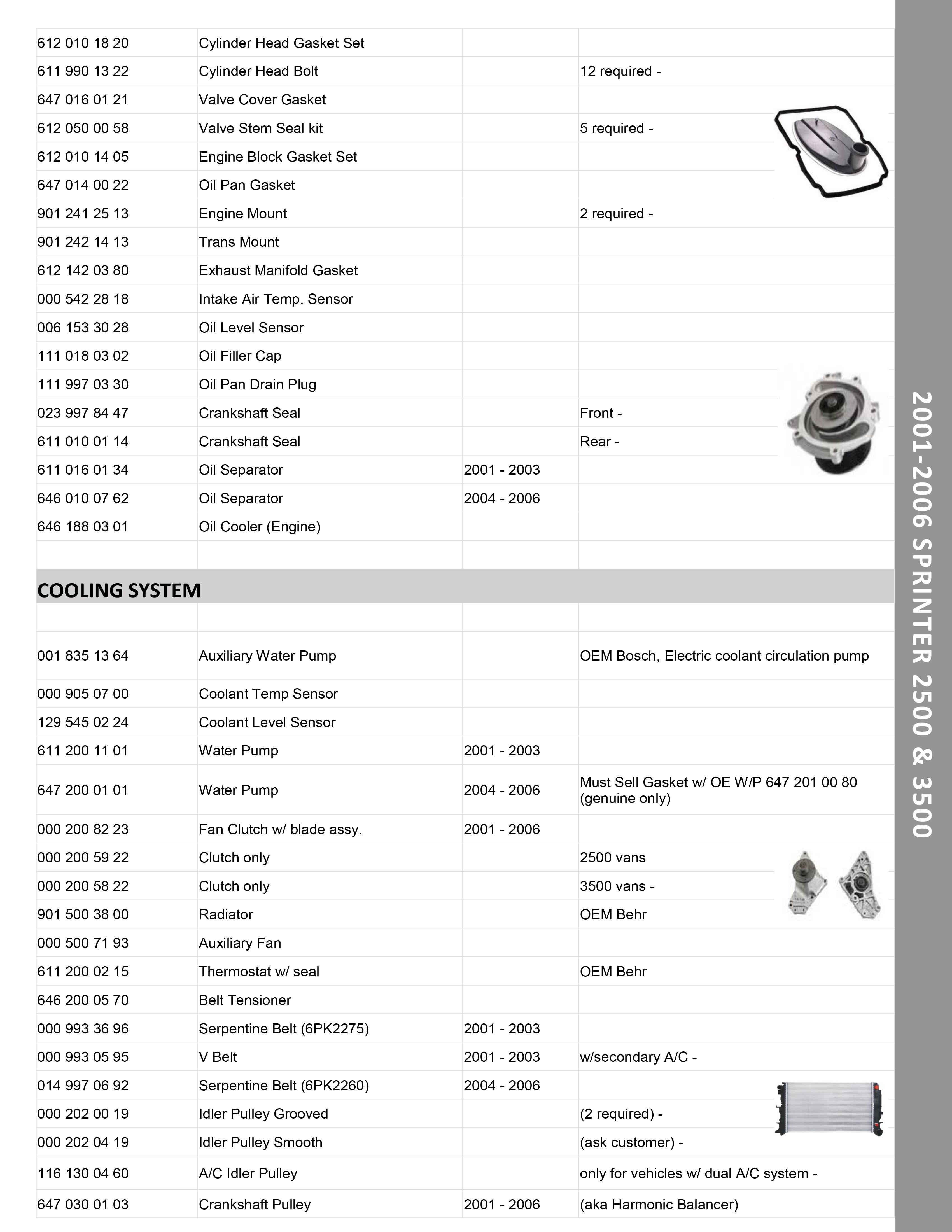 | | | | |
|---|---|---|---|
| 612 010 18 20 | Cylinder Head Gasket Set | | |
| 611 990 13 22 | Cylinder Head Bolt | | 12 required - |
| 647 016 01 21 | Valve Cover Gasket | | |
| 612 050 00 58 | Valve Stem Seal kit | | 5 required - |
| 612 010 14 05 | Engine Block Gasket Set | | |
| 647 014 00 22 | Oil Pan Gasket | | |
| 901 241 25 13 | Engine Mount | | 2 required - |
| 901 242 14 13 | Trans Mount | | |
| 612 142 03 80 | Exhaust Manifold Gasket | | |
| 000 542 28 18 | Intake Air Temp. Sensor | | |
| 006 153 30 28 | Oil Level Sensor | | |
| 111 018 03 02 | Oil Filler Cap | | |
| 111 997 03 30 | Oil Pan Drain Plug | | |
| 023 997 84 47 | Crankshaft Seal | | Front - |
| 611 010 01 14 | Crankshaft Seal | | Rear - |
| 611 016 01 34 | Oil Separator | 2001 - 2003 | |
| 646 010 07 62 | Oil Separator | 2004 - 2006 | |
| 646 188 03 01 | Oil Cooler (Engine) | | |

COOLING SYSTEM

| | | | |
|---|---|---|---|
| 001 835 13 64 | Auxiliary Water Pump | | OEM Bosch, Electric coolant circulation pump |
| 000 905 07 00 | Coolant Temp Sensor | | |
| 129 545 02 24 | Coolant Level Sensor | | |
| 611 200 11 01 | Water Pump | 2001 - 2003 | |
| 647 200 01 01 | Water Pump | 2004 - 2006 | Must Sell Gasket w/ OE W/P 647 201 00 80 (genuine only) |
| 000 200 82 23 | Fan Clutch w/ blade assy. | 2001 - 2006 | |
| 000 200 59 22 | Clutch only | | 2500 vans |
| 000 200 58 22 | Clutch only | | 3500 vans - |
| 901 500 38 00 | Radiator | | OEM Behr |
| 000 500 71 93 | Auxiliary Fan | | |
| 611 200 02 15 | Thermostat w/ seal | | OEM Behr |
| 646 200 05 70 | Belt Tensioner | | |
| 000 993 36 96 | Serpentine Belt (6PK2275) | 2001 - 2003 | |
| 000 993 05 95 | V Belt | 2001 - 2003 | w/secondary A/C - |
| 014 997 06 92 | Serpentine Belt (6PK2260) | 2004 - 2006 | |
| 000 202 00 19 | Idler Pulley Grooved | | (2 required) - |
| 000 202 04 19 | Idler Pulley Smooth | | (ask customer) - |
| 116 130 04 60 | A/C Idler Pulley | | only for vehicles w/ dual A/C system - |
| 647 030 01 03 | Crankshaft Pulley | 2001 - 2006 | (aka Harmonic Balancer) |

2001-2006 SPRINTER 2500 & 3500